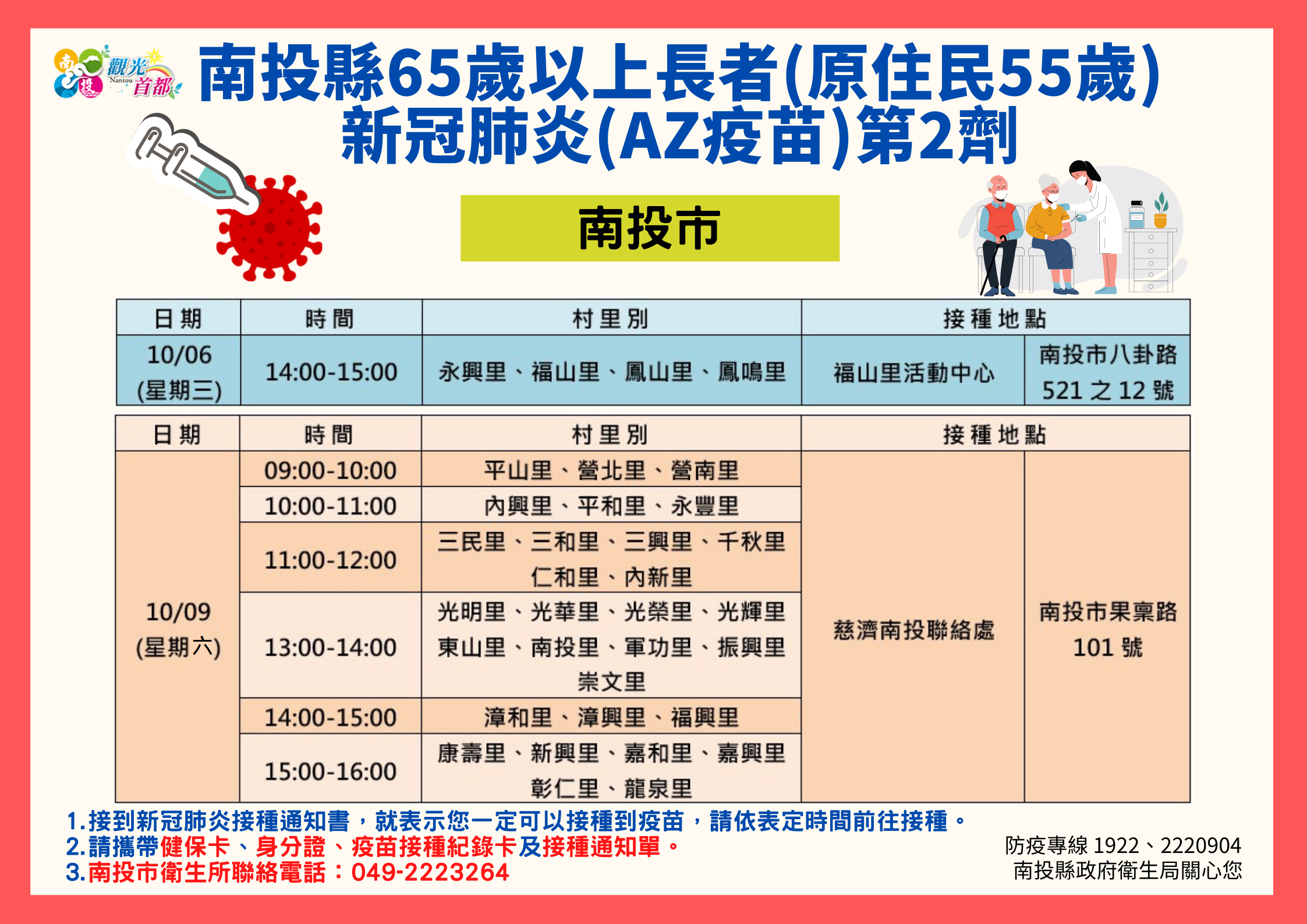 觀光首都 Nantou

南投縣65歲以上長者(原住民55歲)
新冠肺炎(AZ疫苗)第2劑

南投市

| 日期 | 時間 | 村里別 | 接種地點 | |
|---|---|---|---|---|
| 10/06 (星期三) | 14:00-15:00 | 永興里、福山里、鳳山里、鳳鳴里 | 福山里活動中心 | 南投市八卦路521之12號 |

| 日期 | 時間 | 村里別 | 接種地點 | |
|---|---|---|---|---|
| 10/09 (星期六) | 09:00-10:00 | 平山里、營北里、營南里 | 慈濟南投聯絡處 | 南投市果稟路101號 |
| | 10:00-11:00 | 內興里、平和里、永豐里 | | |
| | 11:00-12:00 | 三民里、三和里、三興里、千秋里 仁和里、內新里 | | |
| | 13:00-14:00 | 光明里、光華里、光榮里、光輝里 東山里、南投里、軍功里、振興里 崇文里 | | |
| | 14:00-15:00 | 漳和里、漳興里、福興里 | | |
| | 15:00-16:00 | 康壽里、新興里、嘉和里、嘉興里 彰仁里、龍泉里 | | |

1.接到新冠肺炎接種通知書，就表示您一定可以接種到疫苗，請依表定時間前往接種。
2.請攜帶健保卡、身分證、疫苗接種紀錄卡及接種通知單。
3.南投市衛生所聯絡電話：049-2223264

防疫專線1922、2220904
南投縣政府衛生局關心您